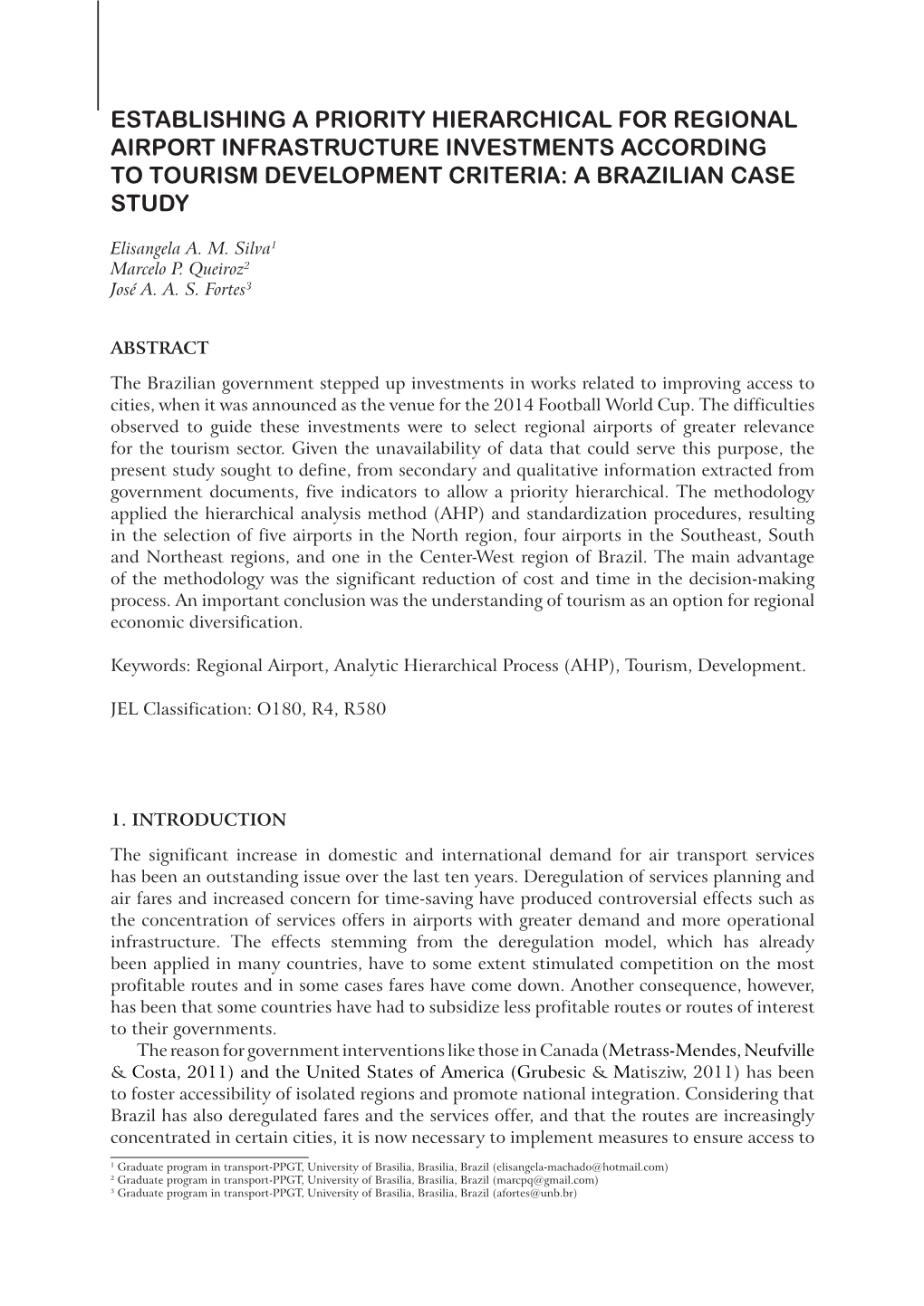 ESTABLISHING A PRIORITY HIERARCHICAL FOR REGIONAL AIRPORT INFRASTRUCTURE INVESTMENTS ACCORDING TO TOURISM DEVELOPMENT CRITERIA: A BRAZILIAN CASE STUDY

Elisangela A. M. Silva$^1$
Marcelo P. Queiroz$^2$
José A. A. S. Fortes$^3$

ABSTRACT

The Brazilian government stepped up investments in works related to improving access to cities, when it was announced as the venue for the 2014 Football World Cup. The difficulties observed to guide these investments were to select regional airports of greater relevance for the tourism sector. Given the unavailability of data that could serve this purpose, the present study sought to define, from secondary and qualitative information extracted from government documents, five indicators to allow a priority hierarchical. The methodology applied the hierarchical analysis method (AHP) and standardization procedures, resulting in the selection of five airports in the North region, four airports in the Southeast, South and Northeast regions, and one in the Center-West region of Brazil. The main advantage of the methodology was the significant reduction of cost and time in the decision-making process. An important conclusion was the understanding of tourism as an option for regional economic diversification.

Keywords: Regional Airport, Analytic Hierarchical Process (AHP), Tourism, Development.

JEL Classification: O180, R4, R580

1. INTRODUCTION

The significant increase in domestic and international demand for air transport services has been an outstanding issue over the last ten years. Deregulation of services planning and air fares and increased concern for time-saving have produced controversial effects such as the concentration of services offers in airports with greater demand and more operational infrastructure. The effects stemming from the deregulation model, which has already been applied in many countries, have to some extent stimulated competition on the most profitable routes and in some cases fares have come down. Another consequence, however, has been that some countries have had to subsidize less profitable routes or routes of interest to their governments.

The reason for government interventions like those in Canada (Metrass-Mendes, Neufville & Costa, 2011) and the United States of America (Grubesic & Matisziw, 2011) has been to foster accessibility of isolated regions and promote national integration. Considering that Brazil has also deregulated fares and the services offer, and that the routes are increasingly concentrated in certain cities, it is now necessary to implement measures to ensure access to

$^1$ Graduate program in transport-PPGT, University of Brasilia, Brasilia, Brazil (elisangela-machado@hotmail.com)
$^2$ Graduate program in transport-PPGT, University of Brasilia, Brasilia, Brazil (marcpq@gmail.com)
$^3$ Graduate program in transport-PPGT, University of Brasilia, Brasilia, Brazil (afortes@unb.br)